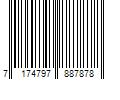 7 174797 887878